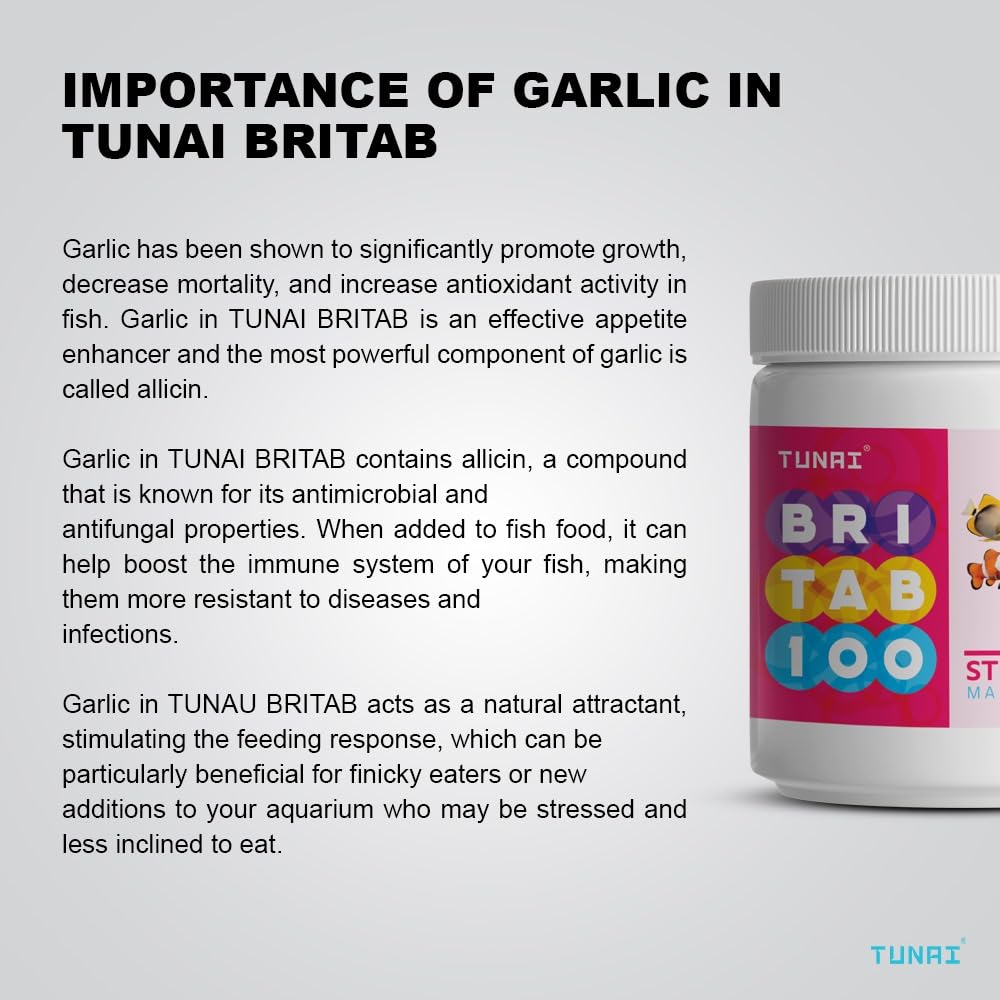 IMPORTANCE OF GARLIC IN TUNAI BRITAB

Garlic has been shown to significantly promote growth, decrease mortality, and increase antioxidant activity in fish. Garlic in TUNAI BRITAB is an effective appetite enhancer and the most powerful component of garlic is called allicin.

Garlic in TUNAI BRITAB contains allicin, a compound that is known for its antimicrobial and antifungal properties. When added to fish food, it can help boost the immune system of your fish, making them more resistant to diseases and infections.

Garlic in TUNAU BRITAB acts as a natural attractant, stimulating the feeding response, which can be particularly beneficial for finicky eaters or new additions to your aquarium who may be stressed and less inclined to eat.

TUNAI®
BRI
TAB
100
ST
MA

TUNAI®